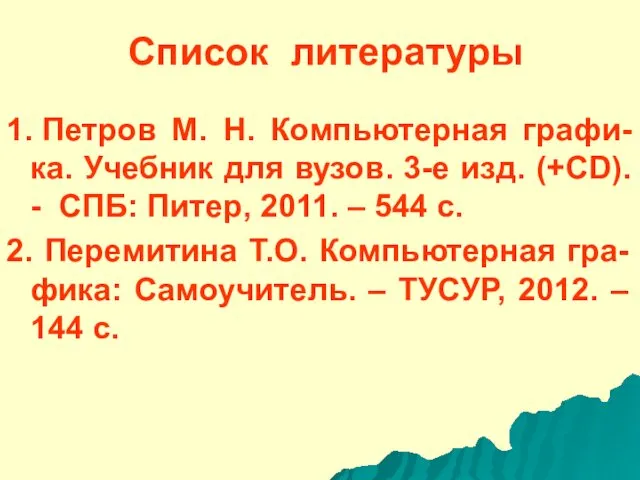 Список литературы

1. Петров М. Н. Компьютерная графика. Учебник для вузов. 3-е изд. (+CD). - СПБ: Питер, 2011. – 544 с.

2. Перемитина Т.О. Компьютерная графика: Самоучитель. – ТУСУР, 2012. – 144 с.